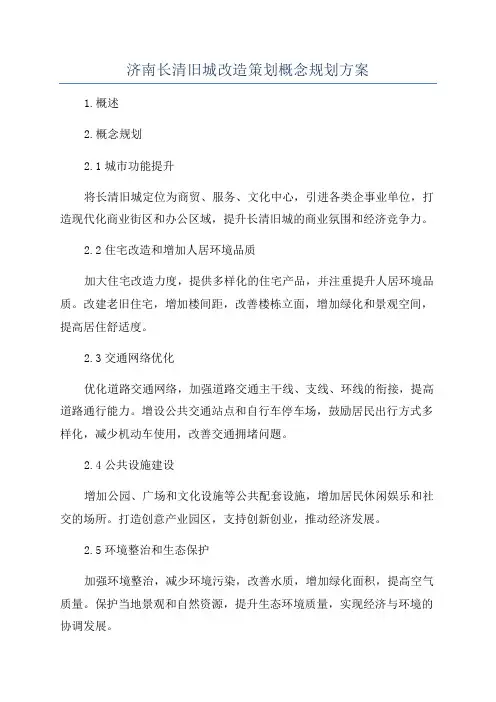 济南长清旧城改造策划概念规划方案

1.概述

2.概念规划

2.1 城市功能提升

将长清旧城定位为商贸、服务、文化中心，引进各类企事业单位，打造现代化商业街区和办公区域，提升长清旧城的商业氛围和经济竞争力。

2.2 住宅改造和增加人居环境品质

加大住宅改造力度，提供多样化的住宅产品，并注重提升人居环境品质。改建老旧住宅，增加楼间距，改善楼栋立面，增加绿化和景观空间，提高居住舒适度。

2.3 交通网络优化

优化道路交通网络，加强道路交通主干线、支线、环线的衔接，提高道路通行能力。增设公共交通站点和自行车停车场，鼓励居民出行方式多样化，减少机动车使用，改善交通拥堵问题。

2.4 公共设施建设

增加公园、广场和文化设施等公共配套设施，增加居民休闲娱乐和社交的场所。打造创意产业园区，支持创新创业，推动经济发展。

2.5 环境整治和生态保护

加强环境整治，减少环境污染，改善水质，增加绿化面积，提高空气质量。保护当地景观和自然资源，提升生态环境质量，实现经济与环境的协调发展。